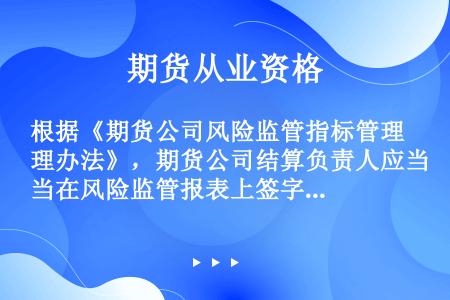 期货从业资格

根据《期货公司风险监管指标管理办法》，期货公司结算负责人应当在风险监管报表上签字...

▶ ▶ ▶